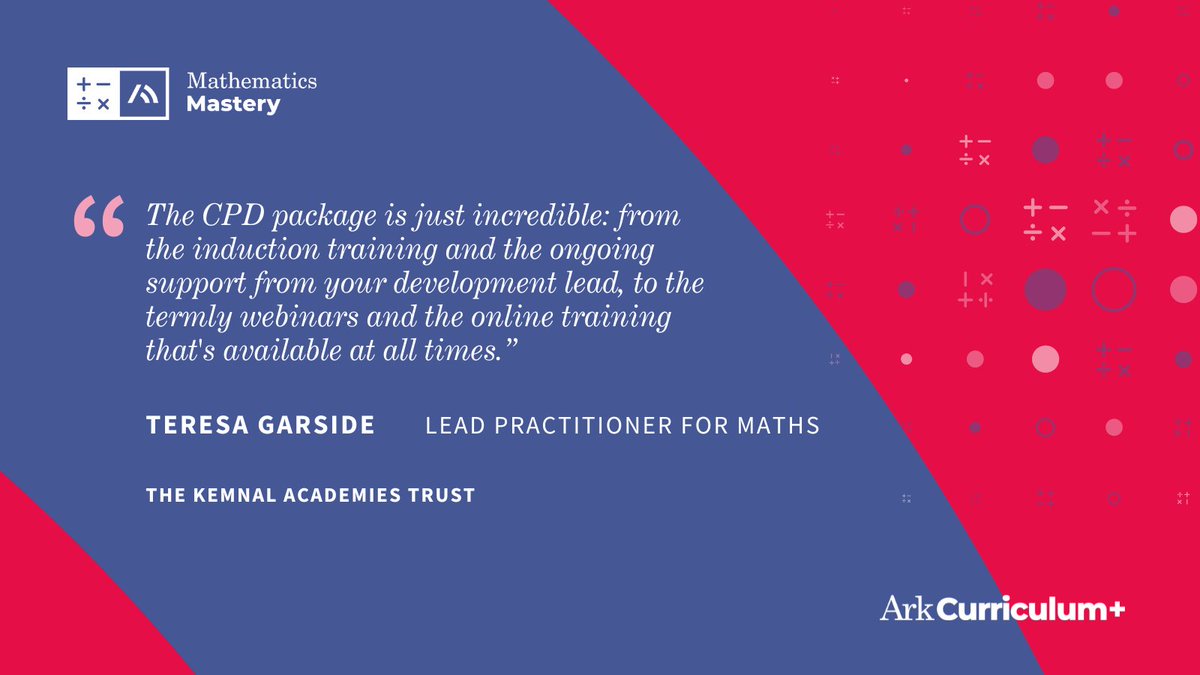 Mathematics
Mastery

“The CPD package is just incredible: from the induction training and the ongoing support from your development lead, to the termly webinars and the online training that's available at all times.”

TERESA GARSIDE LEAD PRACTITIONER FOR MATHS

THE KEMNAL ACADEMIES TRUST

Ark Curriculum+